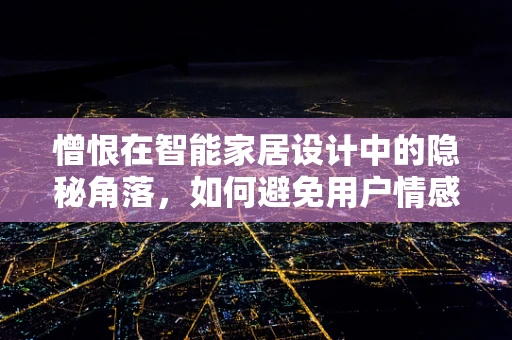 憎恨在智能家居设计中的隐秘角落，如何避免用户情感